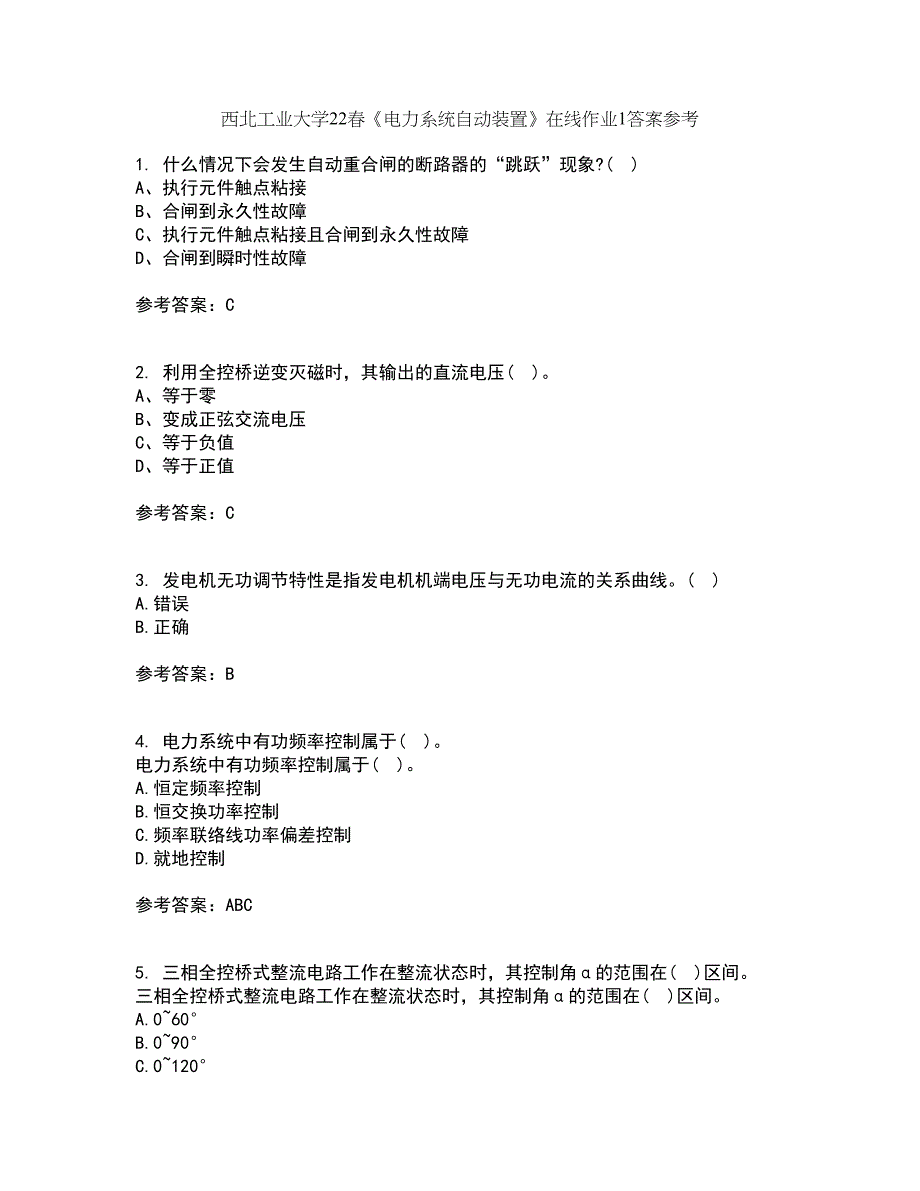 西北工业大学22春《电力系统自动装置》在线作业1答案参考

1. 什么情况下会发生自动重合闸的断路器的“跳跃”现象?( )
A、执行元件触点粘接
B、合闸到永久性故障
C、执行元件触点粘接且合闸到永久性故障
D、合闸到瞬时性故障

参考答案：C

2. 利用全控桥逆变灭磁时，其输出的直流电压( )。
A、等于零
B、变成正弦交流电压
C、等于负值
D、等于正值

参考答案：C

3. 发电机无功调节特性是指发电机机端电压与无功电流的关系曲线。( )
A.错误
B.正确

参考答案：B

4. 电力系统中有功频率控制属于( )。
电力系统中有功频率控制属于( )。
A.恒定频率控制
B.恒交换功率控制
C.频率联络线功率偏差控制
D.就地控制

参考答案：ABC

5. 三相全控桥式整流电路工作在整流状态时，其控制角α的范围在( )区间。
三相全控桥式整流电路工作在整流状态时，其控制角α的范围在( )区间。
A.0~60°
B.0~90°
C.0~120°